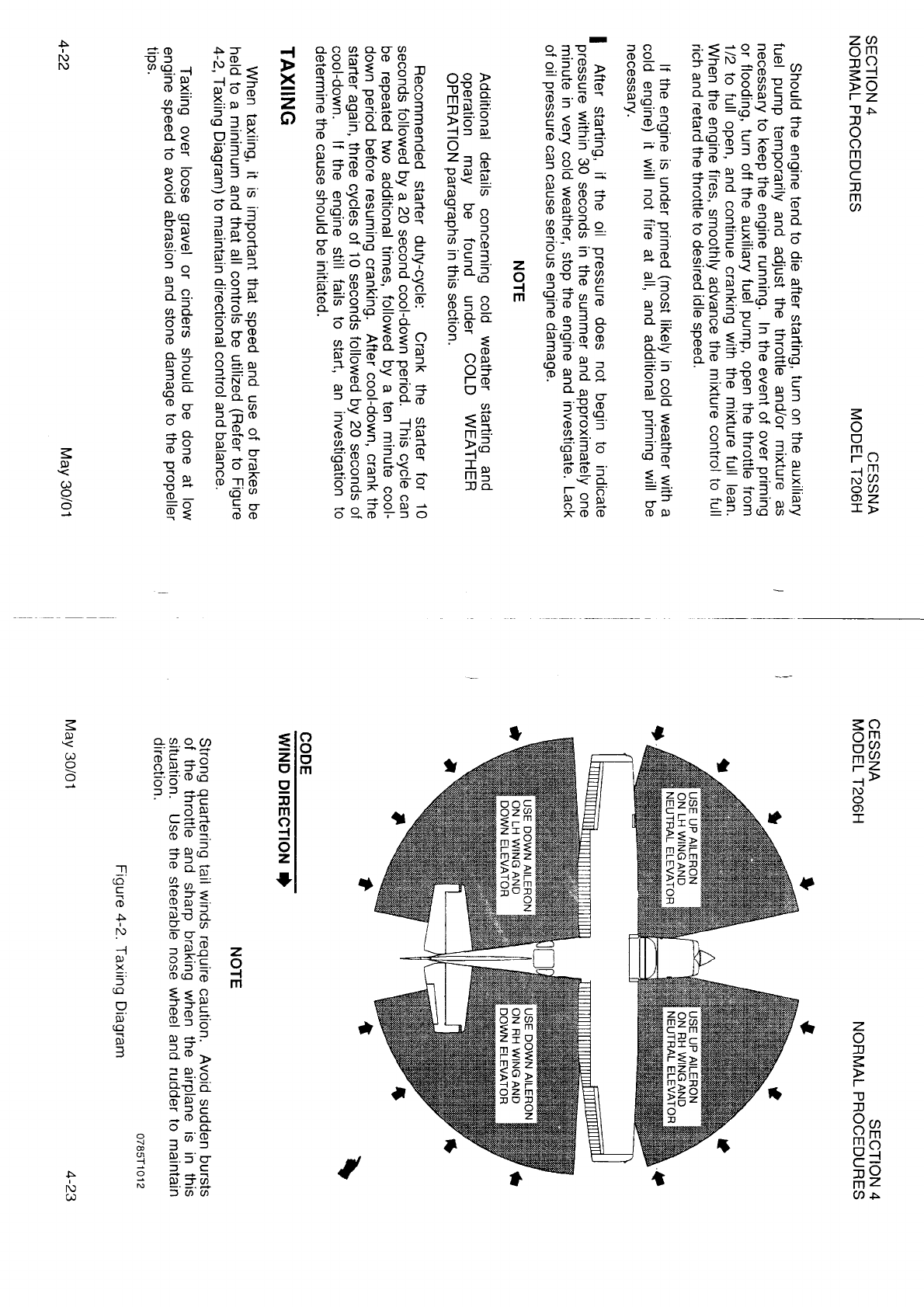 SECTION 4
NORMAL PROCEDURES

CESSNA
MODEL T206H

Should the engine tend to die after starting, turn on the auxiliary fuel pump temporarily and adjust the throttle and/or mixture as necessary to keep the engine running. In the event of over priming or flooding, turn off the auxiliary fuel pump, open the throttle from 1/2 to full open, and continue cranking with the mixture full lean. When the engine fires, smoothly advance the mixture control to full rich and retard the throttle to desired idle speed.

If the engine is under primed (most likely in cold weather with a cold engine) it will not fire at all, and additional priming will be necessary.

After starting, if the oil pressure does not begin to indicate pressure within 30 seconds in the summer and approximately one minute in very cold weather, stop the engine and investigate. Lack of oil pressure can cause serious engine damage.

NOTE

Additional details concerning cold weather starting and operation may be found under COLD WEATHER OPERATION paragraphs in this section.

Recommended starter duty-cycle: Crank the starter for 10 seconds followed by a 20 second cool-down period. This cycle can be repeated two additional times, followed by a ten minute cool-down period before resuming cranking. After cool-down, crank the starter again, three cycles of 10 seconds followed by 20 seconds of cool-down. If the engine still fails to start, an investigation to determine the cause should be initiated.

TAXIING

When taxiing, it is important that speed and use of brakes be held to a minimum and that all controls be utilized (Refer to Figure 4-2, Taxiing Diagram) to maintain directional control and balance.

Taxiing over loose gravel or cinders should be done at low engine speed to avoid abrasion and stone damage to the propeller tips.

4-22

May 30/01

CESSNA
MODEL T206H

SECTION 4
NORMAL PROCEDURES

USE UP AILERON ON LH WING AND NEUTRAL ELEVATOR

USE UP AILERON ON RH WING AND NEUTRAL ELEVATOR

USE DOWN AILERON ON LH WING AND DOWN ELEVATOR

USE DOWN AILERON ON RH WING AND DOWN ELEVATOR

CODE
WIND DIRECTION

NOTE

Strong quartering tail winds require caution. Avoid sudden bursts of the throttle and sharp braking when the airplane is in this situation. Use the steerable nose wheel and rudder to maintain direction.

0785T1012

Figure 4-2. Taxiing Diagram

May 30/01

4-23